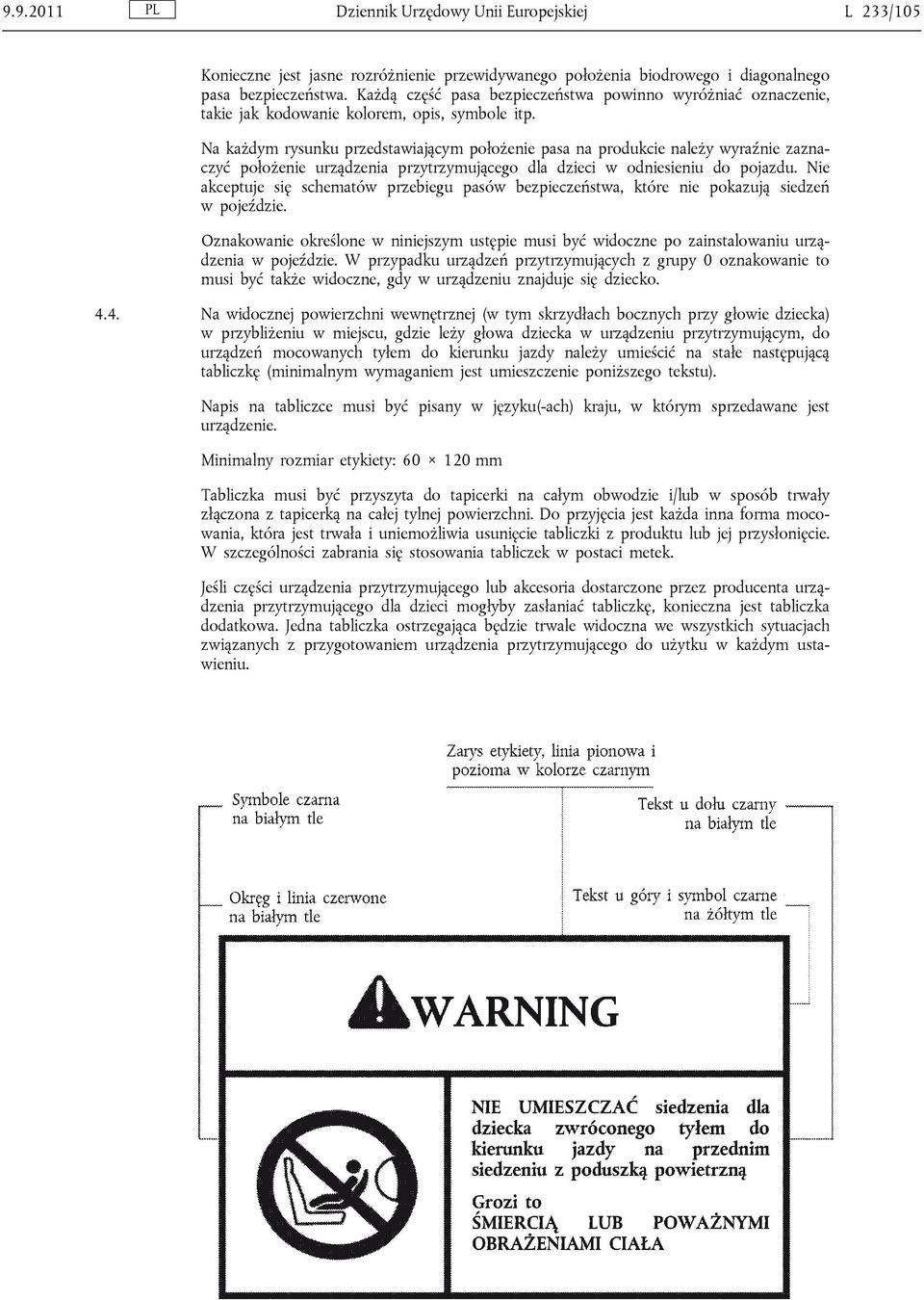 9.9.2011 PL Dziennik Urzędowy Unii Europejskiej L 233/105

Konieczne jest jasne rozróżnienie przewidywanego położenia biodrowego i diagonalnego pasa bezpieczeństwa. Każdą część pasa bezpieczeństwa powinno wyróżniać oznaczenie, takie jak kodowanie kolorem, opis, symbole itp.

Na każdym rysunku przedstawiającym położenie pasa na produkcie należy wyraźnie zaznaczyć położenie urządzenia przytrzymującego dla dzieci w odniesieniu do pojazdu. Nie akceptuje się schematów przebiegu pasów bezpieczeństwa, które nie pokazują siedzeń w pojeździe.

Oznakowanie określone w niniejszym ustępie musi być widoczne po zainstalowaniu urządzenia w pojeździe. W przypadku urządzeń przytrzymujących z grupy 0 oznakowanie to musi być także widoczne, gdy w urządzeniu znajduje się dziecko.

4.4. Na widocznej powierzchni wewnętrznej (w tym skrzydłach bocznych przy głowie dziecka) w przybliżeniu w miejscu, gdzie leży głowa dziecka w urządzeniu przytrzymującym, do urządzeń mocowanych tyłem do kierunku jazdy należy umieścić na stałe następującą tabliczkę (minimalnym wymaganiem jest umieszczenie poniższego tekstu).

Napis na tabliczce musi być pisany w języku(-ach) kraju, w którym sprzedawane jest urządzenie.

Minimalny rozmiar etykiety: 60 × 120 mm

Tabliczka musi być przyszyta do tapicerki na całym obwodzie i/lub w sposób trwały złączona z tapicerką na całej tylnej powierzchni. Do przyjęcia jest każda inna forma mocowania, która jest trwała i uniemożliwia usunięcie tabliczki z produktu lub jej przysłonięcie. W szczególności zabrania się stosowania tabliczek w postaci metek.

Jeśli części urządzenia przytrzymującego lub akcesoria dostarczone przez producenta urządzenia przytrzymującego dla dzieci mogłyby zasłaniać tabliczkę, konieczna jest tabliczka dodatkowa. Jedna tabliczka ostrzegająca będzie trwale widoczna we wszystkich sytuacjach związanych z przygotowaniem urządzenia przytrzymującego do użytku w każdym ustawieniu.

Zarys etykiety, linia pionowa i pozioma w kolorze czarnym

Symbole czarna na białym tle

Tekst u dołu czarny na białym tle

Okręg i linia czerwone na białym tle

Tekst u góry i symbol czarne na żółtym tle

WARNING

NIE UMIESZCZAĆ siedzenia dla dziecka zwróconego tyłem do kierunku jazdy na przednim siedzeniu z poduszką powietrzną

Grozi to ŚMIERCIĄ LUB POWAŻNYMI OBRAŻENIAMI CIAŁA